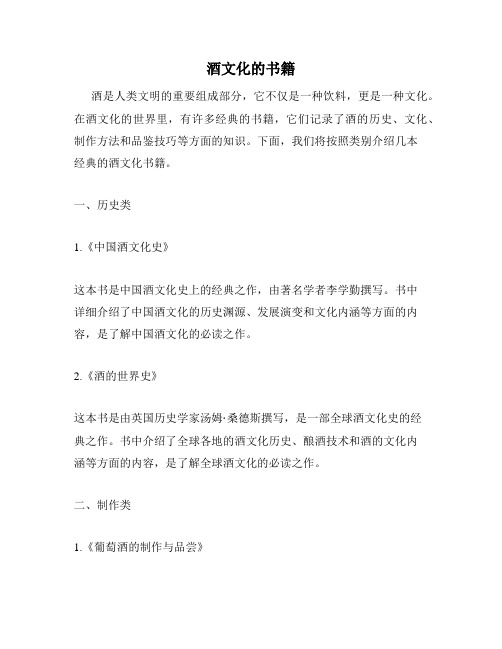 酒文化的书籍

酒是人类文明的重要组成部分，它不仅是一种饮料，更是一种文化。在酒文化的世界里，有许多经典的书籍，它们记录了酒的历史、文化、制作方法和品鉴技巧等方面的知识。下面，我们将按照类别介绍几本经典的酒文化书籍。

一、历史类

1.《中国酒文化史》

这本书是中国酒文化史上的经典之作，由著名学者李学勤撰写。书中详细介绍了中国酒文化的历史渊源、发展演变和文化内涵等方面的内容，是了解中国酒文化的必读之作。

2.《酒的世界史》

这本书是由英国历史学家汤姆·桑德斯撰写，是一部全球酒文化史的经典之作。书中介绍了全球各地的酒文化历史、酿酒技术和酒的文化内涵等方面的内容，是了解全球酒文化的必读之作。

二、制作类

1.《葡萄酒的制作与品尝》